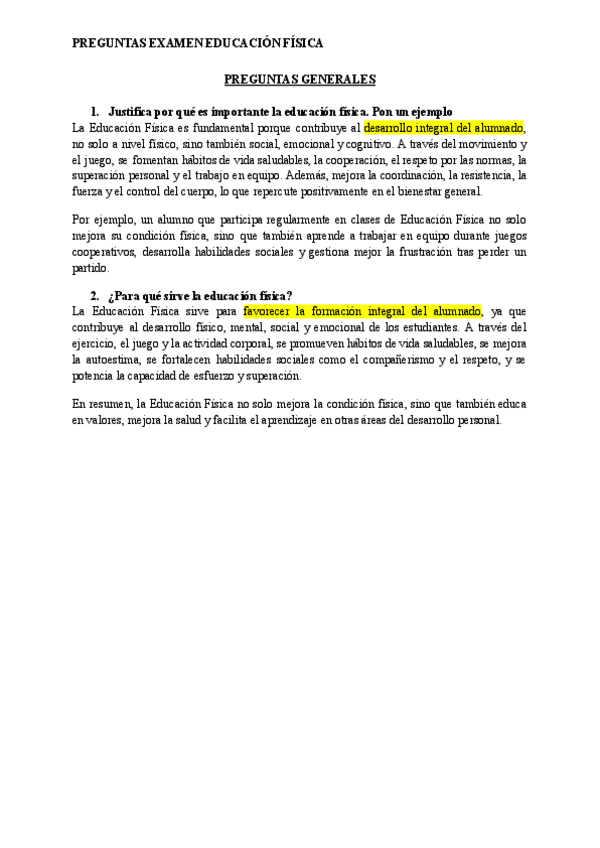 PREGUNTAS EXAMEN EDUCACIÓN FÍSICA

PREGUNTAS GENERALES

1. Justifica por qué es importante la educación física. Pon un ejemplo

La Educación Física es fundamental porque contribuye al desarrollo integral del alumnado, no solo a nivel físico, sino también social, emocional y cognitivo. A través del movimiento y el juego, se fomentan hábitos de vida saludables, la cooperación, el respeto por las normas, la superación personal y el trabajo en equipo. Además, mejora la coordinación, la resistencia, la fuerza y el control del cuerpo, lo que repercute positivamente en el bienestar general.

Por ejemplo, un alumno que participa regularmente en clases de Educación Física no solo mejora su condición física, sino que también aprende a trabajar en equipo durante juegos cooperativos, desarrolla habilidades sociales y gestiona mejor la frustración tras perder un partido.

2. ¿Para qué sirve la educación física?

La Educación Física sirve para favorecer la formación integral del alumnado, ya que contribuye al desarrollo físico, mental, social y emocional de los estudiantes. A través del ejercicio, el juego y la actividad corporal, se promueven hábitos de vida saludables, se mejora la autoestima, se fortalecen habilidades sociales como el compañerismo y el respeto, y se potencia la capacidad de esfuerzo y superación.

En resumen, la Educación Física no solo mejora la condición física, sino que también educa en valores, mejora la salud y facilita el aprendizaje en otras áreas del desarrollo personal.